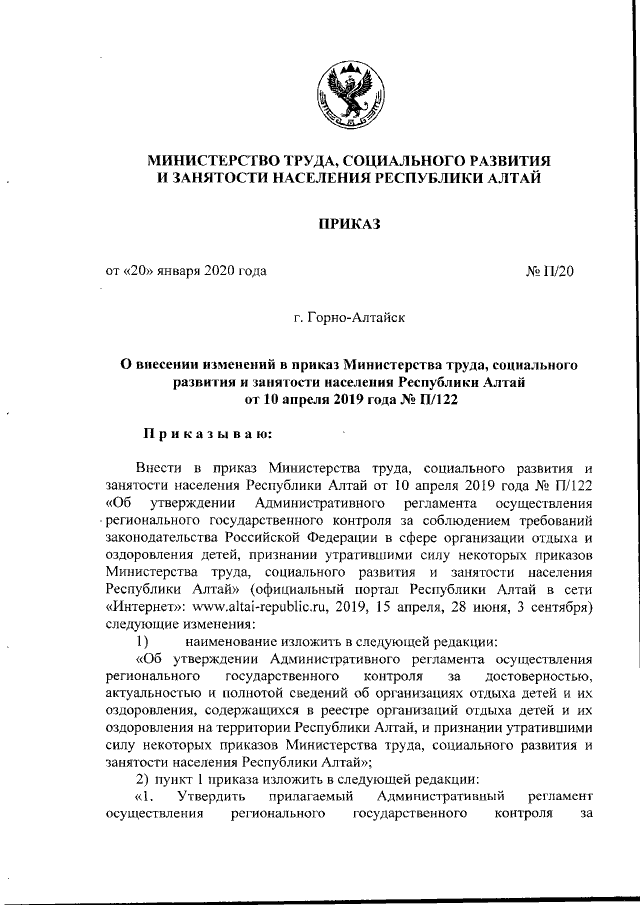 МИНИСТЕРСТВО ТРУДА, СОЦИАЛЬНОГО РАЗВИТИЯ И ЗАНЯТОСТИ НАСЕЛЕНИЯ РЕСПУБЛИКИ АЛТАЙ

ПРИКАЗ

от «20» января 2020 года № П/20

г. Горно-Алтайск

О внесении изменений в приказ Министерства труда, социального развития и занятости населения Республики Алтай от 10 апреля 2019 года № П/122

Приказываю:

Внести в приказ Министерства труда, социального развития и занятости населения Республики Алтай от 10 апреля 2019 года № П/122 «Об утверждении Административного регламента осуществления регионального государственного контроля за соблюдением требований законодательства Российской Федерации в сфере организации отдыха и оздоровления детей, признании утратившими силу некоторых приказов Министерства труда, социального развития и занятости населения Республики Алтай» (официальный портал Республики Алтай в сети «Интернет»: www.altai-republic.ru, 2019, 15 апреля, 28 июня, 3 сентября) следующие изменения:

1) наименование изложить в следующей редакции:

«Об утверждении Административного регламента осуществления регионального государственного контроля за достоверностью, актуальностью и полнотой сведений об организациях отдыха детей и их оздоровления, содержащихся в реестре организаций отдыха детей и их оздоровления на территории Республики Алтай, и признании утратившими силу некоторых приказов Министерства труда, социального развития и занятости населения Республики Алтай»;

2) пункт 1 приказа изложить в следующей редакции:

«1. Утвердить прилагаемый Административный регламент осуществления регионального государственного контроля за